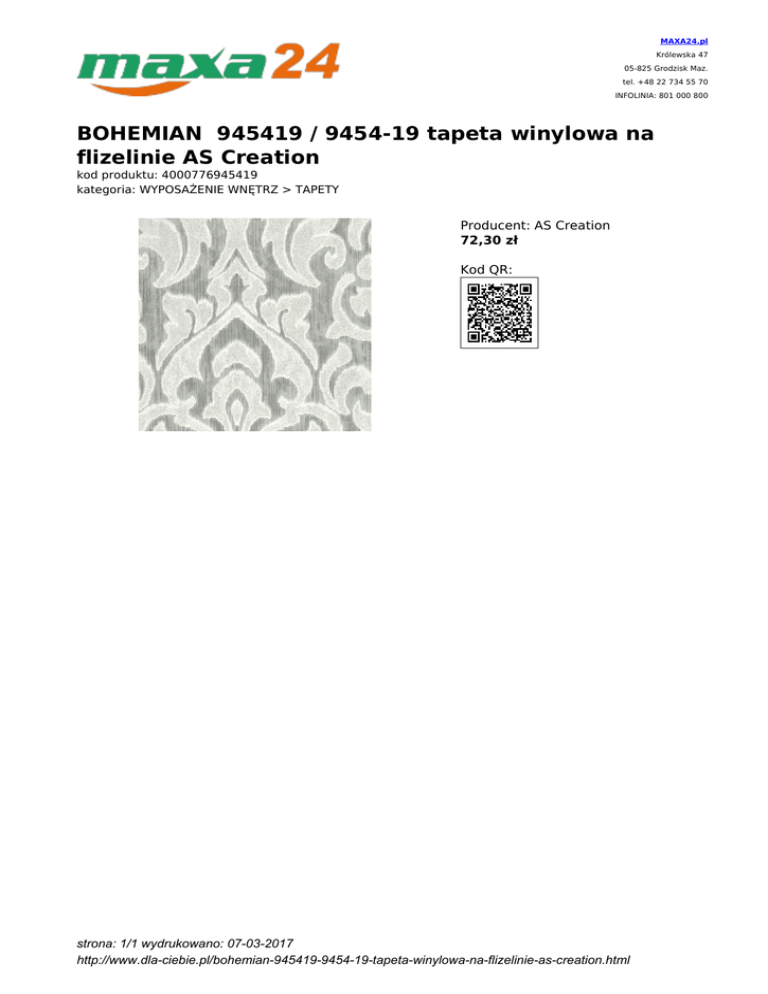 maxa24

MAXA24.pl
Królewska 47
05-825 Grodzisk Maz.
tel. +48 22 734 55 70
INFOLINIA: 801 000 800

BOHEMIAN 945419 / 9454-19 tapeta winylowa na flizelinie AS Creation

kod produktu: 4000776945419
kategoria: WYPOSAŻENIE WNĘTRZ > TAPETY

Producent: AS Creation
72,30 zł

Kod QR:

strona: 1/1 wydrukowano: 07-03-2017
http://www.dla-ciebie.pl/bohemian-945419-9454-19-tapeta-winylowa-na-flizelinie-as-creation.html